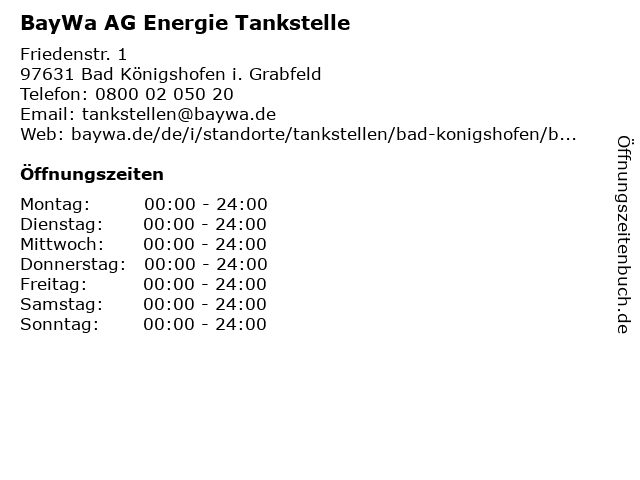 BayWa AG Energie Tankstelle

Friedenstr. 1
97631 Bad Königshofen i. Grabfeld
Telefon: 0800 02 050 20
Email: tankstellen@baywa.de
Web: baywa.de/de/i/standorte/tankstellen/bad-konigshofen/b...

Öffnungszeiten

Montag: 00:00 - 24:00
Dienstag: 00:00 - 24:00
Mittwoch: 00:00 - 24:00
Donnerstag: 00:00 - 24:00
Freitag: 00:00 - 24:00
Samstag: 00:00 - 24:00
Sonntag: 00:00 - 24:00

Öffnungszeitenbuch.de